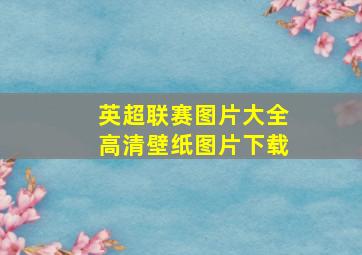 英超联赛图片大全
高清壁纸图片下载